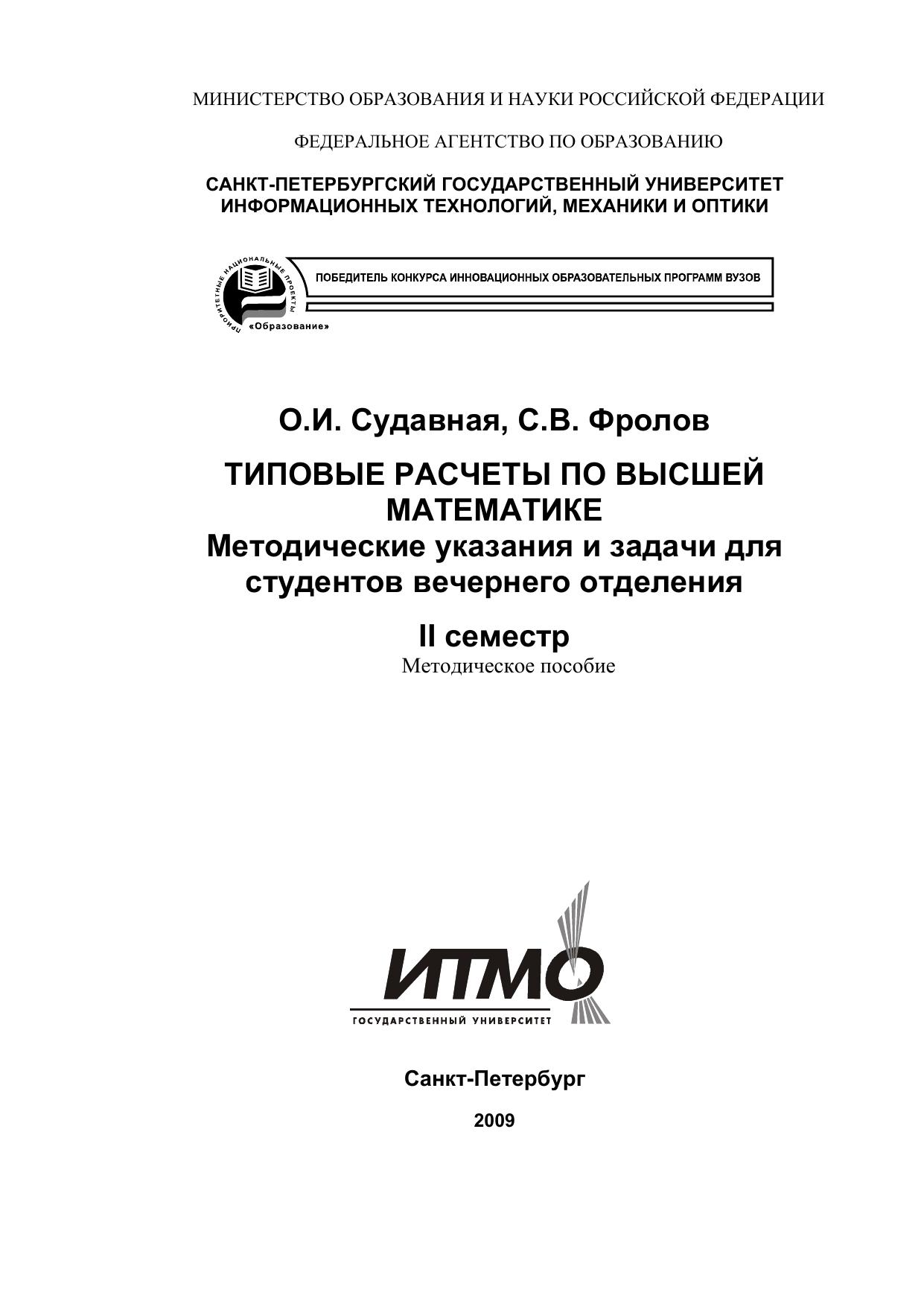 МИНИСТЕРСТВО ОБРАЗОВАНИЯ И НАУКИ РОССИЙСКОЙ ФЕДЕРАЦИИ

ФЕДЕРАЛЬНОЕ АГЕНТСТВО ПО ОБРАЗОВАНИЮ

САНКТ-ПЕТЕРБУРГСКИЙ ГОСУДАРСТВЕННЫЙ УНИВЕРСИТЕТ ИНФОРМАЦИОННЫХ ТЕХНОЛОГИЙ, МЕХАНИКИ И ОПТИКИ

ПРИОРИТЕТНЫЕ НАЦИОНАЛЬНЫЕ ПРОЕКТЫ «Образование»

ПОБЕДИТЕЛЬ КОНКУРСА ИННОВАЦИОННЫХ ОБРАЗОВАТЕЛЬНЫХ ПРОГРАММ ВУЗОВ

О.И. Судавная, С.В. Фролов

ТИПОВЫЕ РАСЧЕТЫ ПО ВЫСШЕЙ МАТЕМАТИКЕ
Методические указания и задачи для студентов вечернего отделения

II семестр
Методическое пособие

ИТМО
ГОСУДАРСТВЕННЫЙ УНИВЕРСИТЕТ

Санкт-Петербург

2009